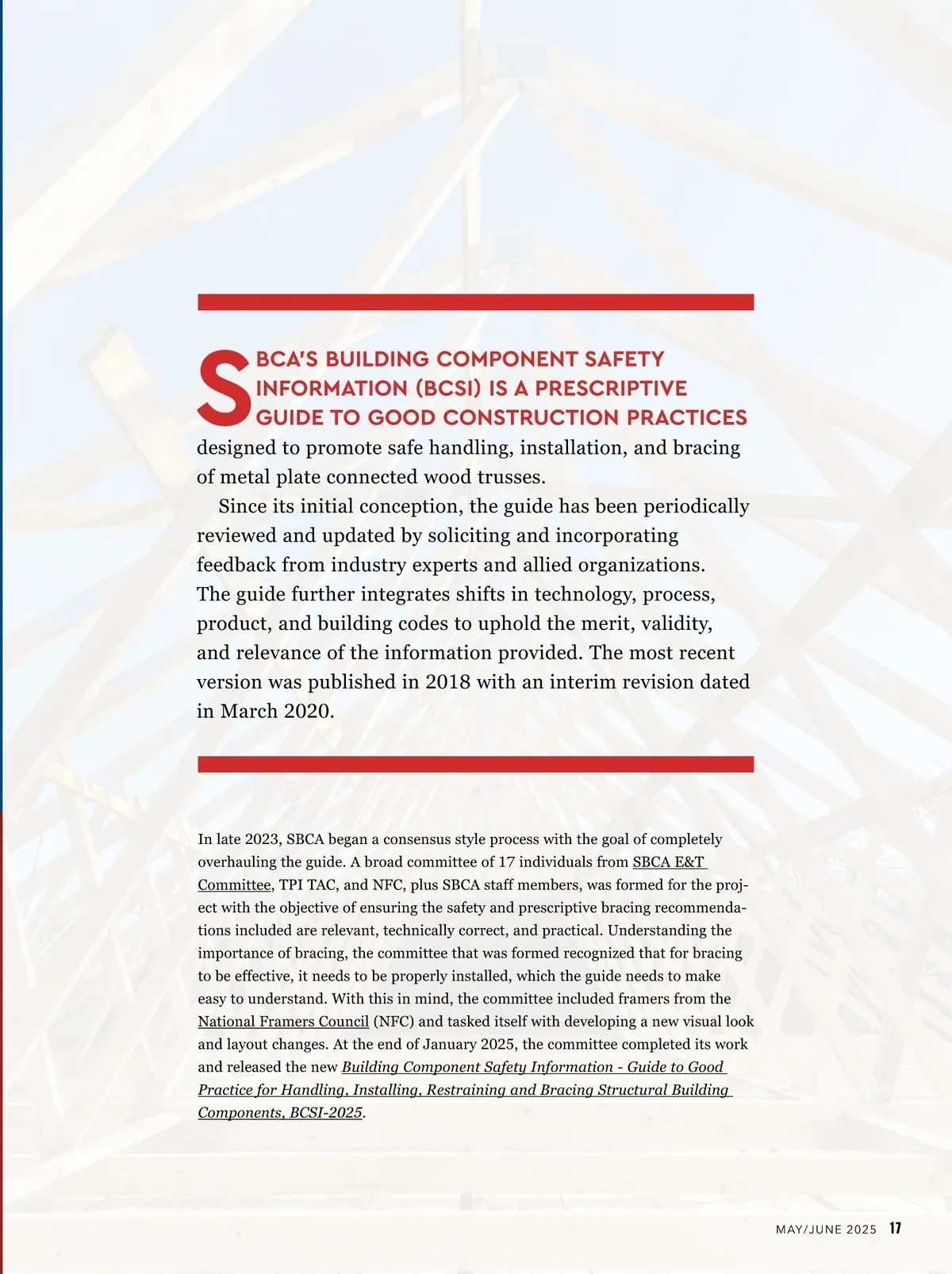 SBCA'S BUILDING COMPONENT SAFETY INFORMATION (BCSI) IS A PRESCRIPTIVE GUIDE TO GOOD CONSTRUCTION PRACTICES designed to promote safe handling, installation, and bracing of metal plate connected wood trusses.

Since its initial conception, the guide has been periodically reviewed and updated by soliciting and incorporating feedback from industry experts and allied organizations. The guide further integrates shifts in technology, process, product, and building codes to uphold the merit, validity, and relevance of the information provided. The most recent version was published in 2018 with an interim revision dated in March 2020.

In late 2023, SBCA began a consensus style process with the goal of completely overhauling the guide. A broad committee of 17 individuals from SBCA E&T Committee, TPI TAC, and NFC, plus SBCA staff members, was formed for the project with the objective of ensuring the safety and prescriptive bracing recommendations included are relevant, technically correct, and practical. Understanding the importance of bracing, the committee that was formed recognized that for bracing to be effective, it needs to be properly installed, which the guide needs to make easy to understand. With this in mind, the committee included framers from the National Framers Council (NFC) and tasked itself with developing a new visual look and layout changes. At the end of January 2025, the committee completed its work and released the new Building Component Safety Information - Guide to Good Practice for Handling, Installing, Restraining and Bracing Structural Building Components, BCSI-2025.

MAY/JUNE 2025 17